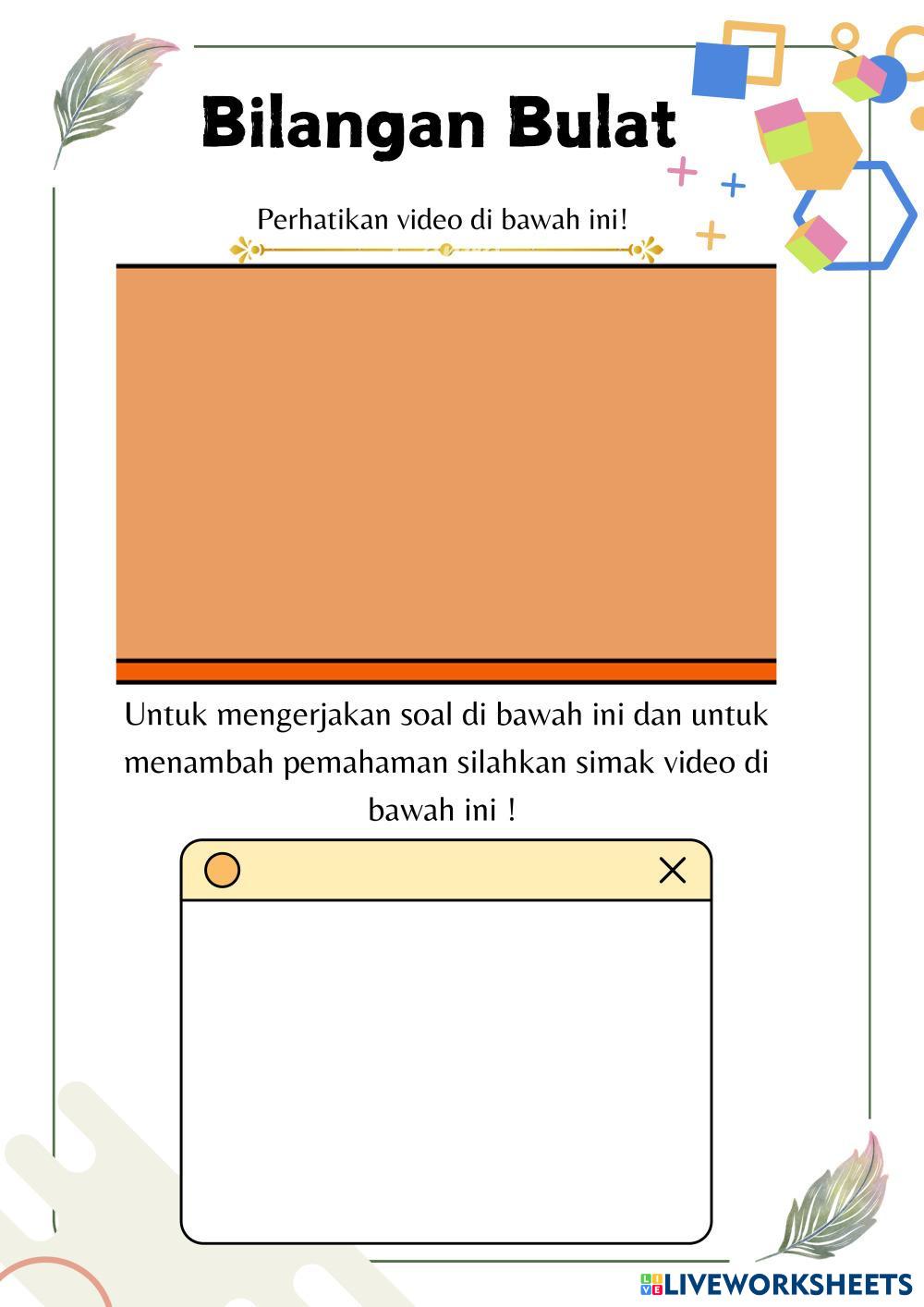 Bilangan Bulat

Perhatikan video di bawah ini!

Untuk mengerjakan soal di bawah ini dan untuk menambah pemahaman silahkan simak video di bawah ini !

LIVEWORKSHEETS